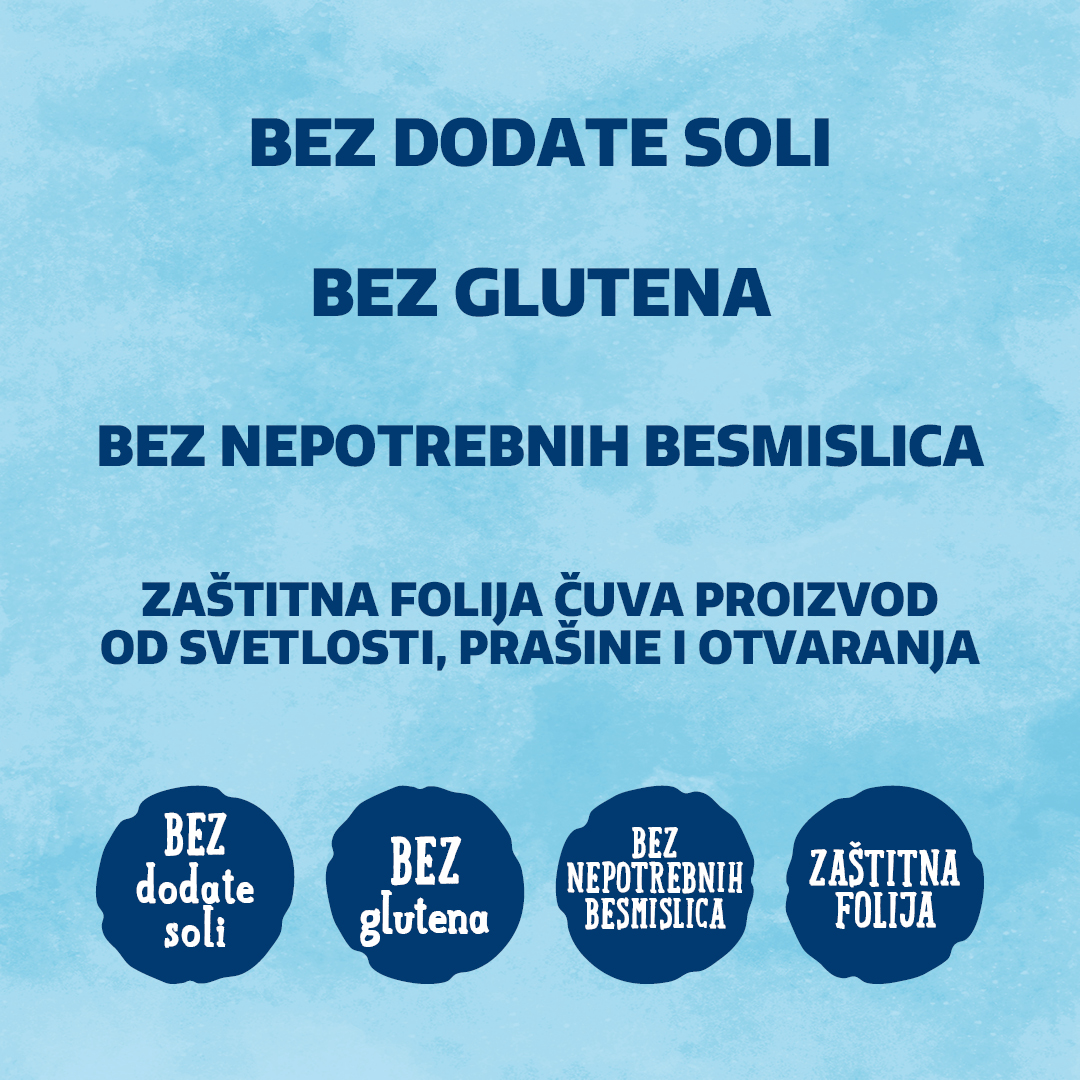 BEZ DODATE SOLI

BEZ GLUTENA

BEZ NEPOTREBNIH BESMISLICA

ZAŠTITNA FOLIJA ČUVA PROIZVOD OD SVETLOSTI, PRAŠINE I OTVARANJA

BEZ
dodate
soli

BEZ
glutena

BEZ
NEPOTREBNIH
BESMISLICA

ZAŠTITNA
FOLIJA